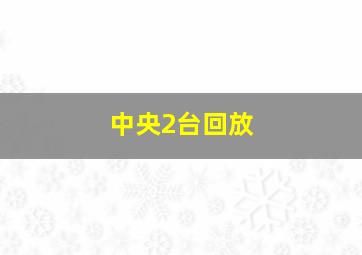 中央2台回放